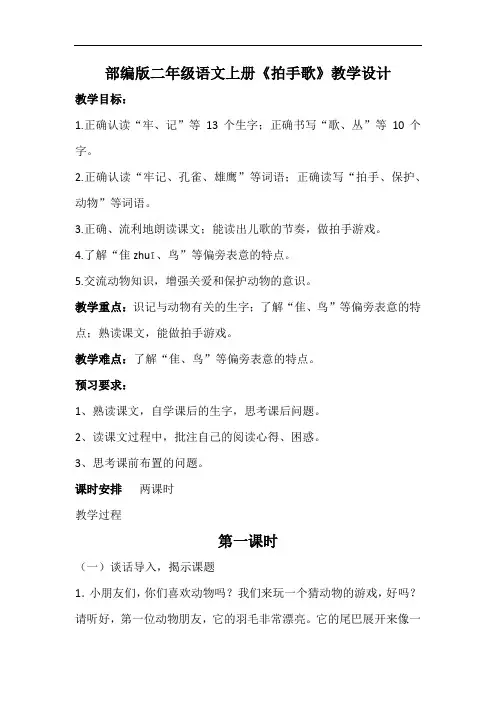 部编版二年级语文上册《拍手歌》教学设计

教学目标：

1.正确认读“牢、记”等 13 个生字；正确书写“歌、丛”等 10 个字。

2.正确认读“牢记、孔雀、雄鹰”等词语；正确读写“拍手、保护、动物”等词语。

3.正确、流利地朗读课文；能读出儿歌的节奏，做拍手游戏。

4.了解“隹 zhuī、鸟”等偏旁表意的特点。

5.交流动物知识，增强关爱和保护动物的意识。

教学重点：识记与动物有关的生字；了解“隹、鸟”等偏旁表意的特点；熟读课文，能做拍手游戏。

教学难点：了解“隹、鸟”等偏旁表意的特点。

预习要求：

1、熟读课文，自学课后的生字，思考课后问题。

2、读课文过程中，批注自己的阅读心得、困惑。

3、思考课前布置的问题。

课时安排　两课时

教学过程

第一课时

（一）谈话导入，揭示课题

1. 小朋友们，你们喜欢动物吗？我们来玩一个猜动物的游戏，好吗？请听好，第一位动物朋友，它的羽毛非常漂亮。它的尾巴展开来像一